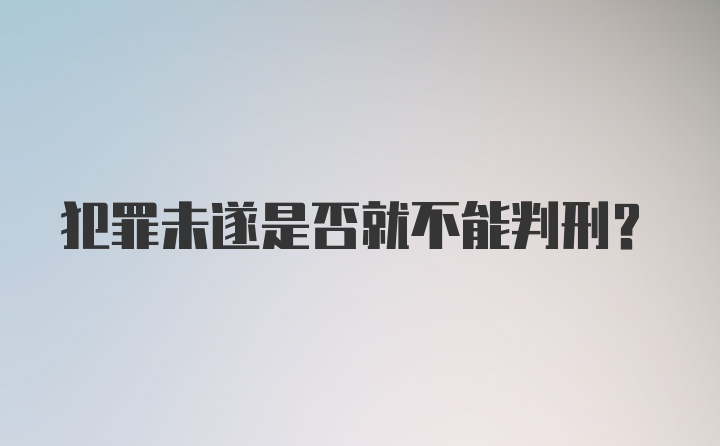 犯罪未遂是否就不能判刑?